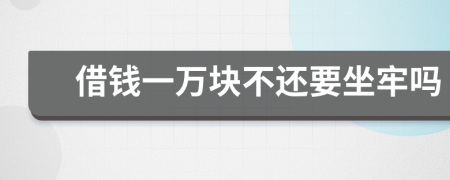 借钱一万块不还要坐牢吗